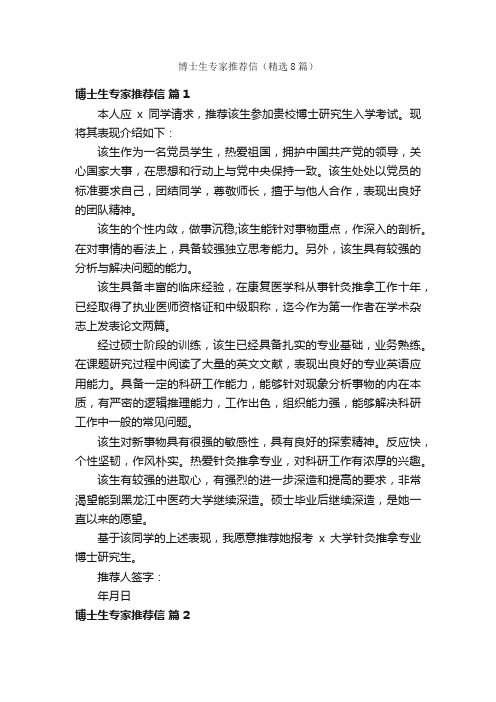 博士生专家推荐信（精选8篇）

博士生专家推荐信 篇1

本人应 x 同学请求，推荐该生参加贵校博士研究生入学考试。现将其表现介绍如下：

该生作为一名党员学生，热爱祖国，拥护中国共产党的领导，关心国家大事，在思想和行动上与党中央保持一致。该生处处以党员的标准要求自己，团结同学，尊敬师长，擅于与他人合作，表现出良好的团队精神。

该生的个性内敛，做事沉稳;该生能针对事物重点，作深入的剖析。在对事情的看法上，具备较强独立思考能力。另外，该生具有较强的分析与解决问题的能力。

该生具备丰富的临床经验，在康复医学科从事针灸推拿工作十年，已经取得了执业医师资格证和中级职称，迄今作为第一作者在学术杂志上发表论文两篇。

经过硕士阶段的训练，该生已经具备扎实的专业基础，业务熟练。在课题研究过程中阅读了大量的英文文献，表现出良好的专业英语应用能力。具备一定的科研工作能力，能够针对现象分析事物的内在本质，有严密的逻辑推理能力，工作出色，组织能力强，能够解决科研工作中一般的常见问题。

该生对新事物具有很强的敏感性，具有良好的探索精神。反应快，个性坚韧，作风朴实。热爱针灸推拿专业，对科研工作有浓厚的兴趣。

该生有较强的进取心，有强烈的进一步深造和提高的要求，非常渴望能到黑龙江中医药大学继续深造。硕士毕业后继续深造，是她一直以来的愿望。

基于该同学的上述表现，我愿意推荐她报考 x 大学针灸推拿专业博士研究生。

推荐人签字：

年月日

博士生专家推荐信 篇2